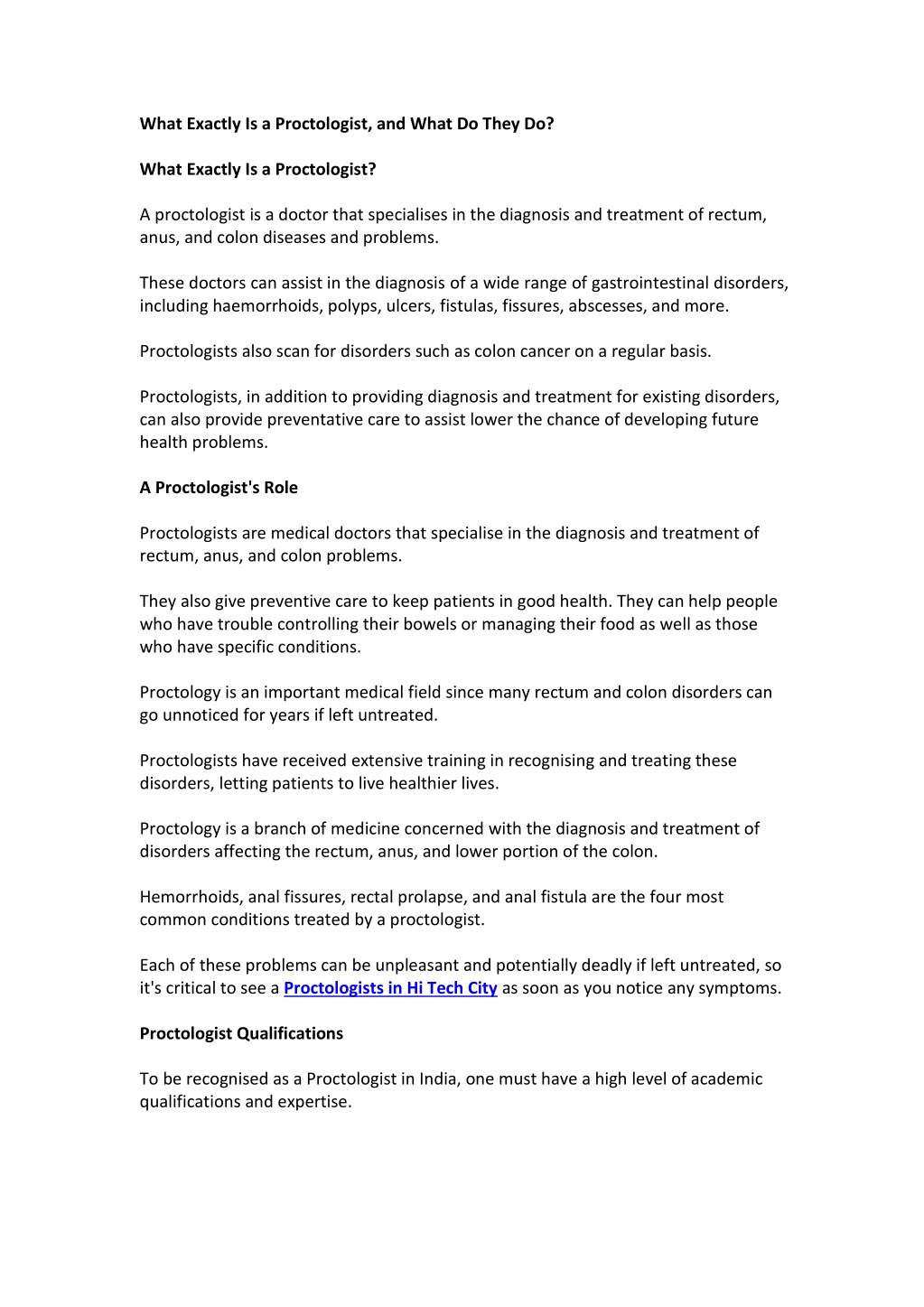 What Exactly Is a Proctologist, and What Do They Do?

What Exactly Is a Proctologist?

A proctologist is a doctor that specialises in the diagnosis and treatment of rectum, anus, and colon diseases and problems.

These doctors can assist in the diagnosis of a wide range of gastrointestinal disorders, including haemorrhoids, polyps, ulcers, fistulas, fissures, abscesses, and more.

Proctologists also scan for disorders such as colon cancer on a regular basis.

Proctologists, in addition to providing diagnosis and treatment for existing disorders, can also provide preventative care to assist lower the chance of developing future health problems.

A Proctologist's Role

Proctologists are medical doctors that specialise in the diagnosis and treatment of rectum, anus, and colon problems.

They also give preventive care to keep patients in good health. They can help people who have trouble controlling their bowels or managing their food as well as those who have specific conditions.

Proctology is an important medical field since many rectum and colon disorders can go unnoticed for years if left untreated.

Proctologists have received extensive training in recognising and treating these disorders, letting patients to live healthier lives.

Proctology is a branch of medicine concerned with the diagnosis and treatment of disorders affecting the rectum, anus, and lower portion of the colon.

Hemorrhoids, anal fissures, rectal prolapse, and anal fistula are the four most common conditions treated by a proctologist.

Each of these problems can be unpleasant and potentially deadly if left untreated, so it's critical to see a Proctologists in Hi Tech City as soon as you notice any symptoms.

Proctologist Qualifications

To be recognised as a Proctologist in India, one must have a high level of academic qualifications and expertise.